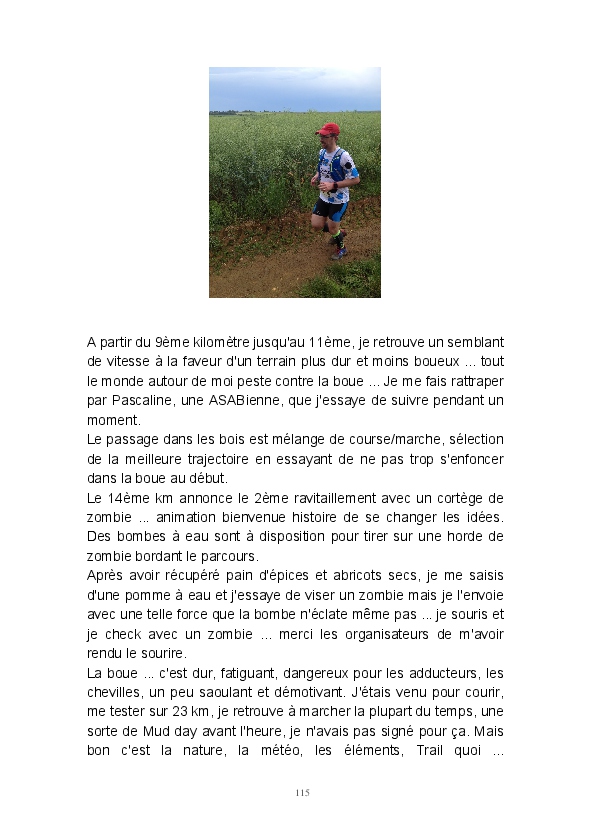 A partir du 9ème kilomètre jusqu'au 11ème, je retrouve un semblant de vitesse à la faveur d'un terrain plus dur et moins boueux ... tout le monde autour de moi peste contre la boue ... Je me fais rattraper par Pascaline, une ASABienne, que j'essaye de suivre pendant un moment.
Le passage dans les bois est mélange de course/marche, sélection de la meilleure trajectoire en essayant de ne pas trop s'enfoncer dans la boue au début.
Le 14ème km annonce le 2ème ravitaillement avec un cortège de zombie ... animation bienvenue histoire de se changer les idées. Des bombes à eau sont à disposition pour tirer sur une horde de zombie bordant le parcours.
Après avoir récupéré pain d'épices et abricots secs, je me saisis d'une pomme à eau et j'essaye de viser un zombie mais je l'envoie avec une telle force que la bombe n'éclate même pas ... je souris et je check avec un zombie ... merci les organisateurs de m'avoir rendu le sourire.
La boue ... c'est dur, fatiguant, dangereux pour les adducteurs, les chevilles, un peu saoulant et démotivant. J'étais venu pour courir, me tester sur 23 km, je retrouve à marcher la plupart du temps, une sorte de Mud day avant l'heure, je n'avais pas signé pour ça. Mais bon c'est la nature, la météo, les éléments, Trail quoi ...

115